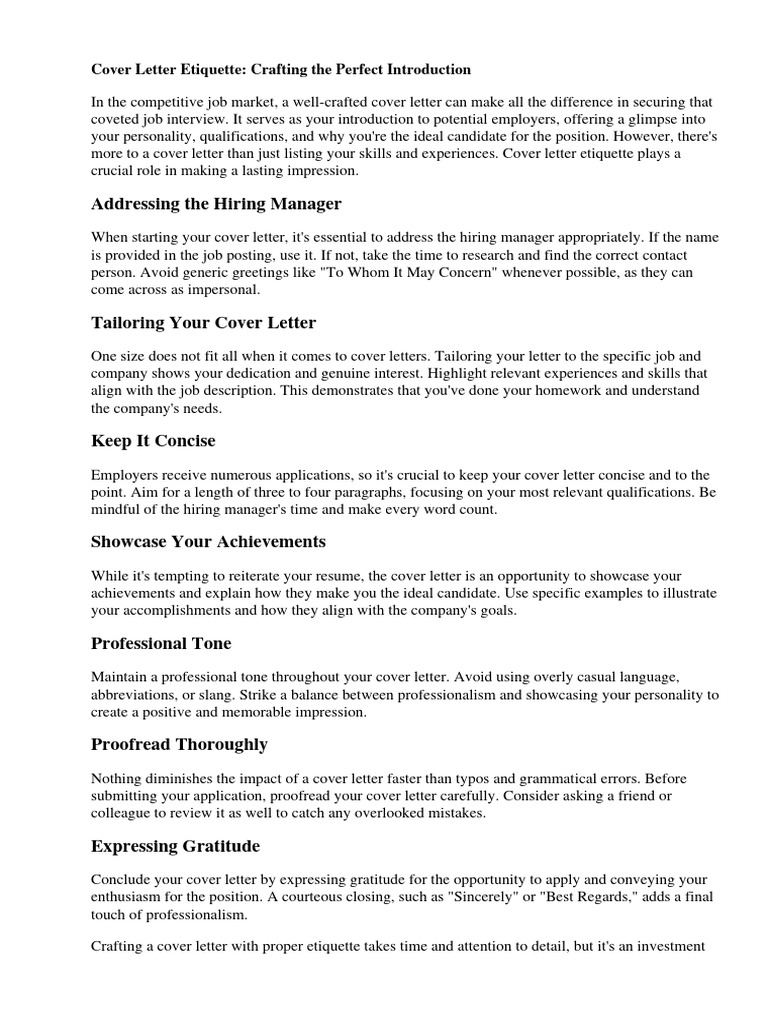 Cover Letter Etiquette: Crafting the Perfect Introduction

In the competitive job market, a well-crafted cover letter can make all the difference in securing that coveted job interview. It serves as your introduction to potential employers, offering a glimpse into your personality, qualifications, and why you're the ideal candidate for the position. However, there's more to a cover letter than just listing your skills and experiences. Cover letter etiquette plays a crucial role in making a lasting impression.

Addressing the Hiring Manager

When starting your cover letter, it's essential to address the hiring manager appropriately. If the name is provided in the job posting, use it. If not, take the time to research and find the correct contact person. Avoid generic greetings like "To Whom It May Concern" whenever possible, as they can come across as impersonal.

Tailoring Your Cover Letter

One size does not fit all when it comes to cover letters. Tailoring your letter to the specific job and company shows your dedication and genuine interest. Highlight relevant experiences and skills that align with the job description. This demonstrates that you've done your homework and understand the company's needs.

Keep It Concise

Employers receive numerous applications, so it's crucial to keep your cover letter concise and to the point. Aim for a length of three to four paragraphs, focusing on your most relevant qualifications. Be mindful of the hiring manager's time and make every word count.

Showcase Your Achievements

While it's tempting to reiterate your resume, the cover letter is an opportunity to showcase your achievements and explain how they make you the ideal candidate. Use specific examples to illustrate your accomplishments and how they align with the company's goals.

Professional Tone

Maintain a professional tone throughout your cover letter. Avoid using overly casual language, abbreviations, or slang. Strike a balance between professionalism and showcasing your personality to create a positive and memorable impression.

Proofread Thoroughly

Nothing diminishes the impact of a cover letter faster than typos and grammatical errors. Before submitting your application, proofread your cover letter carefully. Consider asking a friend or colleague to review it as well to catch any overlooked mistakes.

Expressing Gratitude

Conclude your cover letter by expressing gratitude for the opportunity to apply and conveying your enthusiasm for the position. A courteous closing, such as "Sincerely" or "Best Regards," adds a final touch of professionalism.

Crafting a cover letter with proper etiquette takes time and attention to detail, but it's an investment